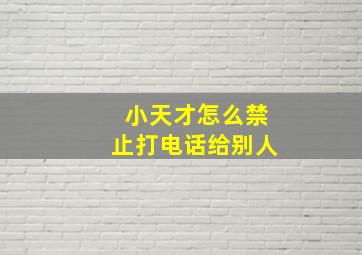 小天才怎么禁止打电话给别人